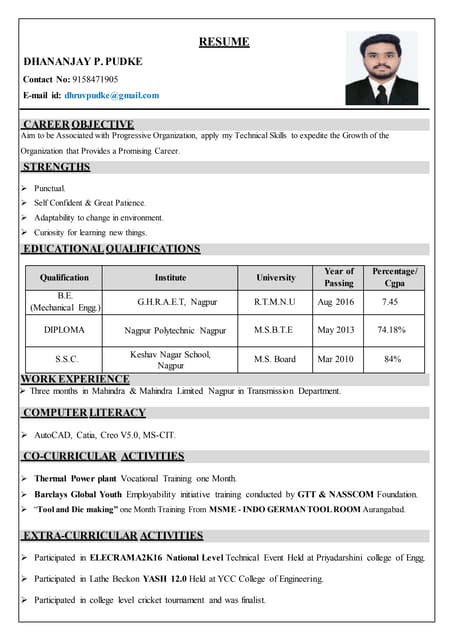 RESUME

DHANANJAY P. PUDKE

Contact No: 9158471905

E-mail id: dhruvpudke@gmail.com

CAREER OBJECTIVE

Aim to be Associated with Progressive Organization, apply my Technical Skills to expedite the Growth of the Organization that Provides a Promising Career.

STRENGTHS

➢ Punctual.
➢ Self Confident & Great Patience.
➢ Adaptability to change in environment.
➢ Curiosity for learning new things.

EDUCATIONAL QUALIFICATIONS

| Qualification | Institute | University | Year of Passing | Percentage/ Cgpa |
|---|---|---|---|---|
| B.E. (Mechanical Engg.) | G.H.R.A.E.T, Nagpur | R.T.M.N.U | Aug 2016 | 7.45 |
| DIPLOMA | Nagpur Polytechnic Nagpur | M.S.B.T.E | May 2013 | 74.18% |
| S.S.C. | Keshav Nagar School, Nagpur | M.S. Board | Mar 2010 | 84% |

WORK EXPERIENCE

➢ Three months in Mahindra & Mahindra Limited Nagpur in Transmission Department.

COMPUTER LITERACY

➢ AutoCAD, Catia, Creo V5.0, MS-CIT.

CO-CURRICULAR ACTIVITIES

➢ Thermal Power plant Vocational Training one Month.
➢ Barclays Global Youth Employability initiative training conducted by GTT & NASSCOM Foundation.
➢ "Tool and Die making" one Month Training From MSME - INDO GERMAN TOOL ROOM Aurangabad.

EXTRA-CURRICULAR ACTIVITIES

➢ Participated in ELECRAMA2K16 National Level Technical Event Held at Priyadarshini college of Engg.

➢ Participated in Lathe Beckon YASH 12.0 Held at YCC College of Engineering.

➢ Participated in college level cricket tournament and was finalist.